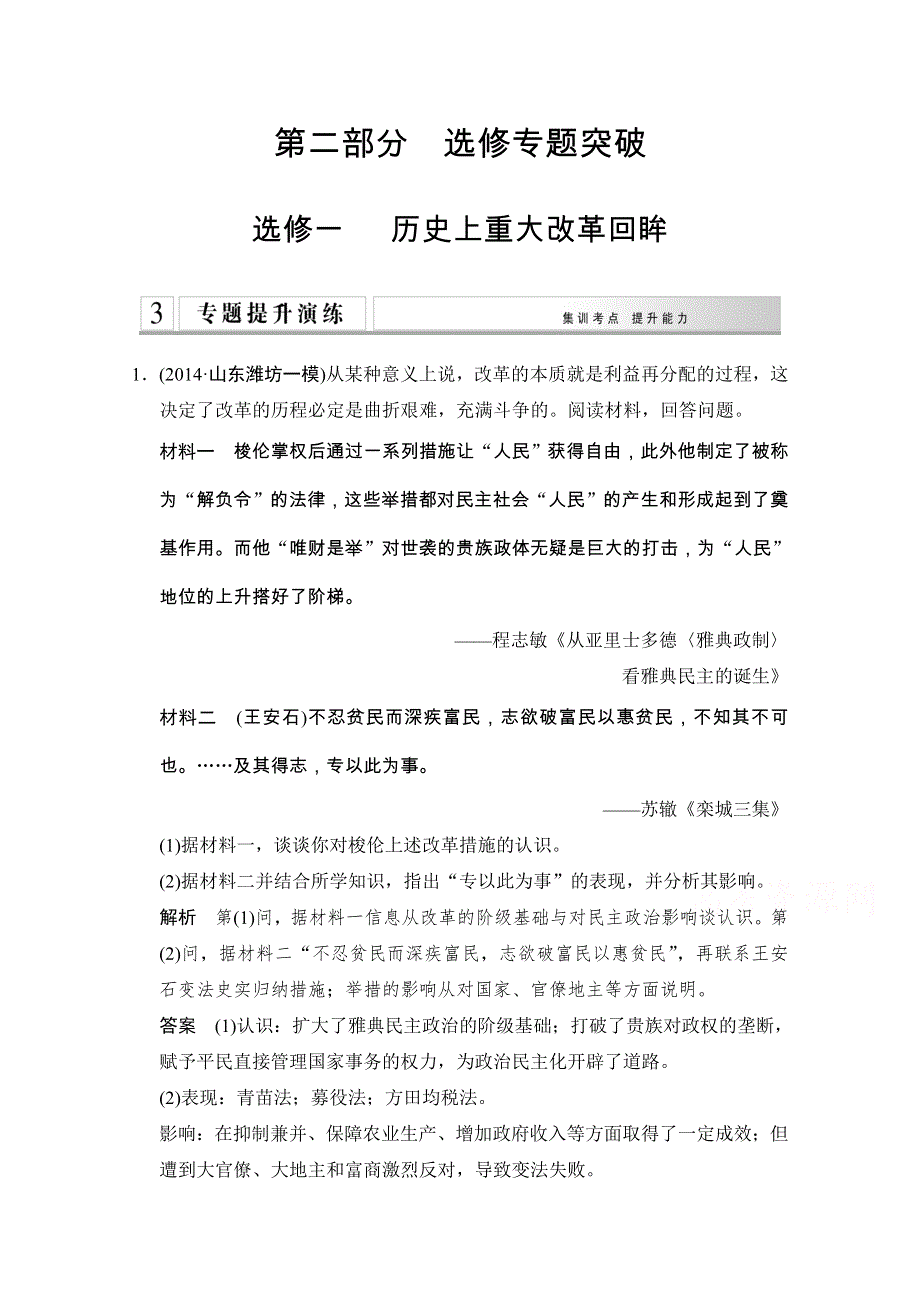 第二部分　选修专题突破

选修一　　历史上重大改革回眸

3　专题提升演练　　集训考点　提升能力

1．(2014·山东潍坊一模)从某种意义上说，改革的本质就是利益再分配的过程，这决定了改革的历程必定是曲折艰难，充满斗争的。阅读材料，回答问题。

材料一　梭伦掌权后通过一系列措施让“人民”获得自由，此外他制定了被称为“解负令”的法律，这些举措都对民主社会“人民”的产生和形成起到了奠基作用。而他“唯财是举”对世袭的贵族政体无疑是巨大的打击，为“人民”地位的上升搭好了阶梯。

——程志敏《从亚里士多德〈雅典政制〉看雅典民主的诞生》

材料二　(王安石)不忍贫民而深疾富民，志欲破富民以惠贫民，不知其不可也。……及其得志，专以此为事。

——苏辙《栾城三集》

(1)据材料一，谈谈你对梭伦上述改革措施的认识。

(2)据材料二并结合所学知识，指出“专以此为事”的表现，并分析其影响。

解析　第(1)问，据材料一信息从改革的阶级基础与对民主政治影响谈认识。第(2)问，据材料二“不忍贫民而深疾富民，志欲破富民以惠贫民”，再联系王安石变法史实归纳措施；举措的影响从对国家、官僚地主等方面说明。

答案　(1)认识：扩大了雅典民主政治的阶级基础；打破了贵族对政权的垄断，赋予平民直接管理国家事务的权力，为政治民主化开辟了道路。

(2)表现：青苗法；募役法；方田均税法。

影响：在抑制兼并、保障农业生产、增加政府收入等方面取得了一定成效；但遭到大官僚、大地主和富商激烈反对，导致变法失败。